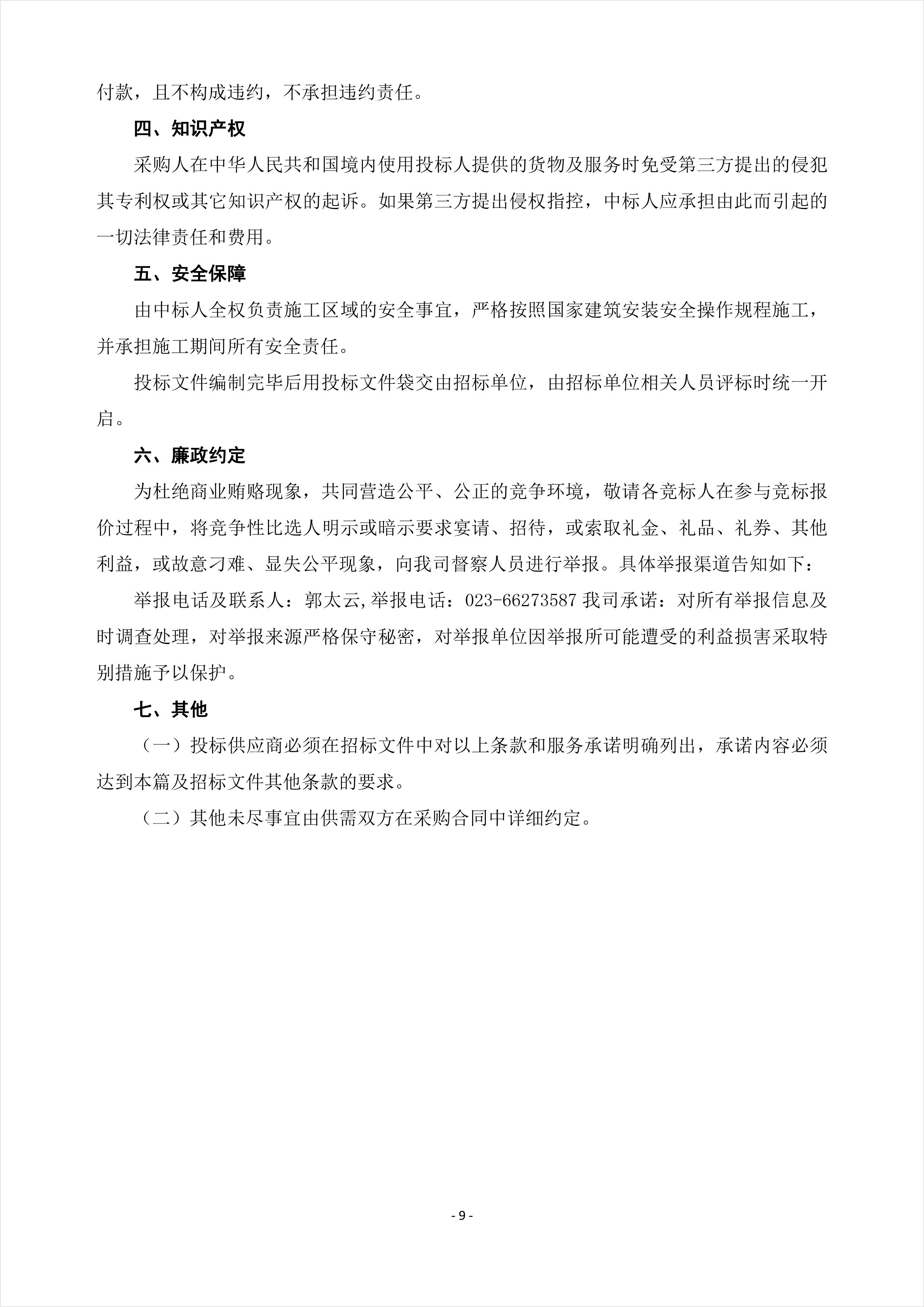 付款，且不构成违约，不承担违约责任。

四、知识产权

采购人在中华人民共和国境内使用投标人提供的货物及服务时免受第三方提出的侵犯其专利权或其它知识产权的起诉。如果第三方提出侵权指控，中标人应承担由此而引起的一切法律责任和费用。

五、安全保障

由中标人全权负责施工区域的安全事宜，严格按照国家建筑安装安全操作规程施工，并承担施工期间所有安全责任。

投标文件编制完毕后用投标文件袋交由招标单位，由招标单位相关人员评标时统一开启。

六、廉政约定

为杜绝商业贿赂现象，共同营造公平、公正的竞争环境，敬请各竞标人在参与竞标报价过程中，将竞争性比选人明示或暗示要求宴请、招待，或索取礼金、礼品、礼券、其他利益，或故意刁难、显失公平现象，向我司督察人员进行举报。具体举报渠道告知如下：

举报电话及联系人：郭太云,举报电话：023-66273587 我司承诺：对所有举报信息及时调查处理，对举报来源严格保守秘密，对举报单位因举报所可能遭受的利益损害采取特别措施予以保护。

七、其他

（一）投标供应商必须在招标文件中对以上条款和服务承诺明确列出，承诺内容必须达到本篇及招标文件其他条款的要求。

（二）其他未尽事宜由供需双方在采购合同中详细约定。

- 9 -